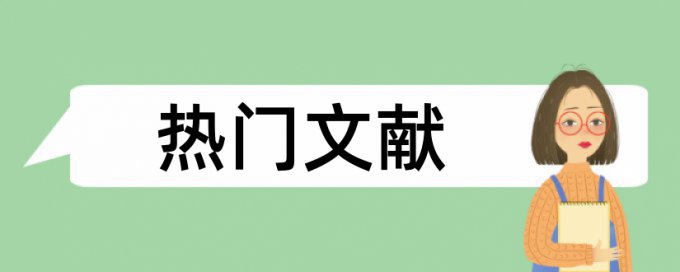 热门文献